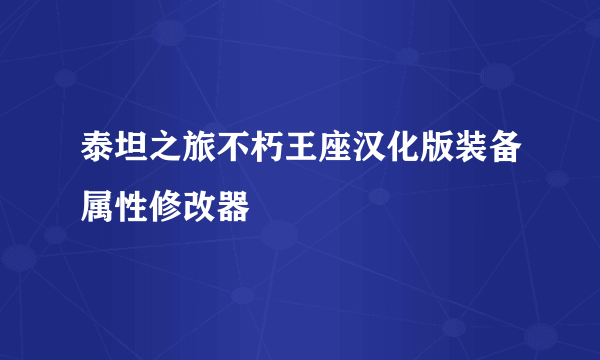 泰坦之旅不朽王座汉化版装备属性修改器